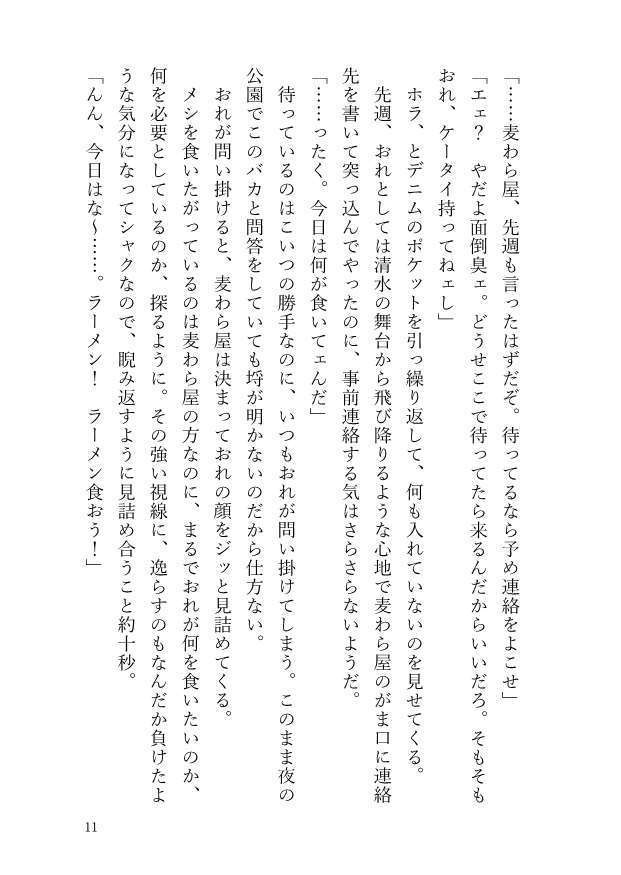 「……麦わら屋、先週も言ったはずだぞ。待ってるなら予め連絡をよこせ」

「エェ？　やだよ面倒臭ェ。どうせここで待ってたら来るんだからいいだろ。そもそもおれ、ケータイ持ってねェし」

ホラ、とデニムのポケットを引っ繰り返して、何も入れていないのを見せてくる。

先週、おれとしては清水の舞台から飛び降りるような心地で麦わら屋のがま口に連絡先を書いて突っ込んでやったのに、事前連絡する気はさらさらないようだ。

「……ったく。今日は何が食いてェんだ」

待っているのはこいつの勝手なのに、いつもおれが問い掛けてしまう。このまま夜の公園でこのバカと問答をしていても埒が明かないのだから仕方ない。

おれが問い掛けると、麦わら屋は決まっておれの顔をジッと見詰めてくる。

メシを食いたがっているのは麦わら屋の方なのに、まるでおれが何を食いたいのか、何を必要としているのか、探るように。その強い視線に、逸らすのもなんだか負けたような気分になってシャクなので、睨み返すように見詰め合うこと約十秒。

「んん、今日はな～……。ラーメン！　ラーメン食おう！」

11